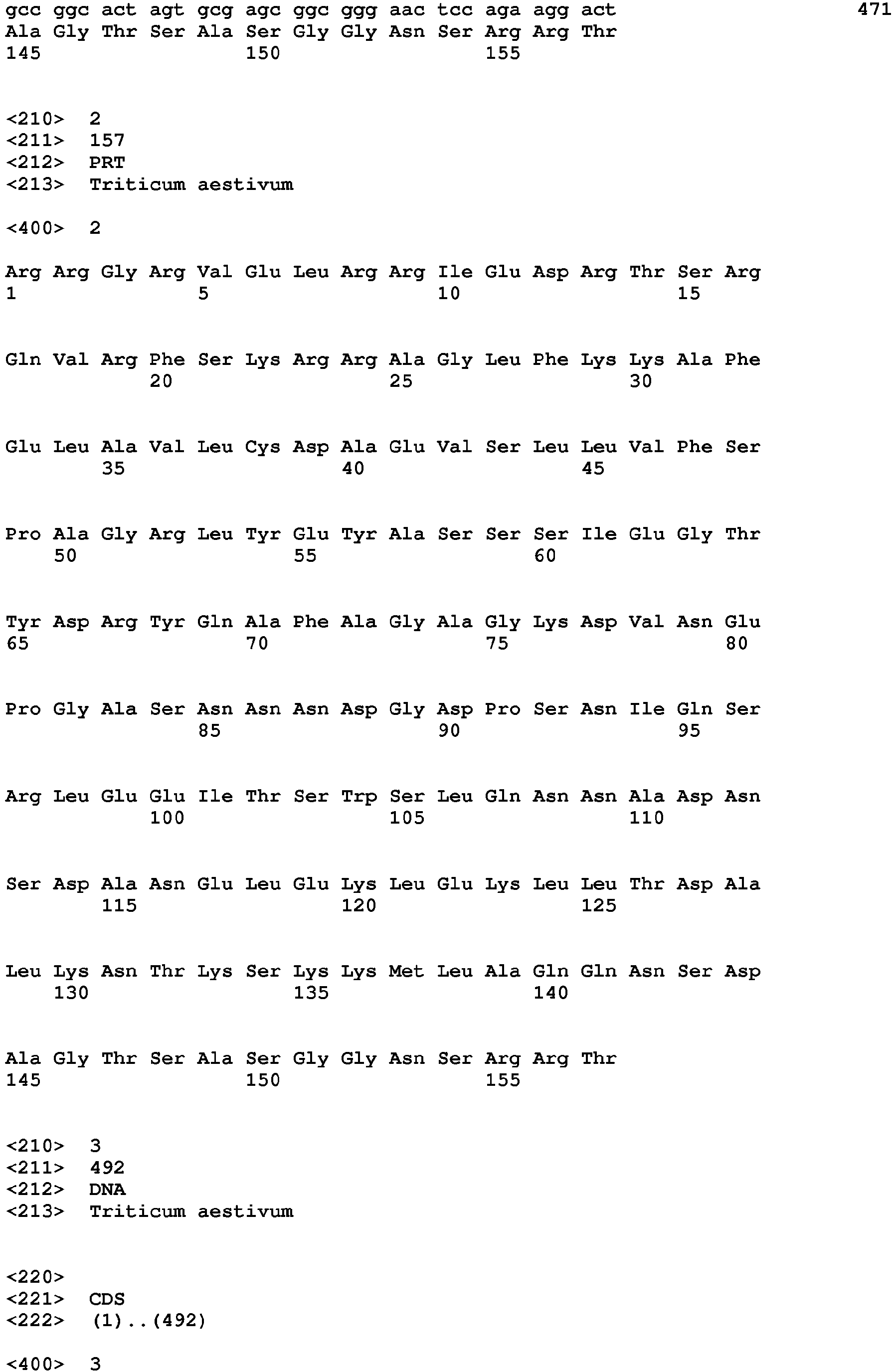 gcc ggc act agt gcg agc ggc ggg aac tcc aga agg act 471
Ala Gly Thr Ser Ala Ser Gly Gly Asn Ser Arg Arg Thr
145 150 155

<210> 2
<211> 157
<212> PRT
<213> Triticum aestivum

<400> 2

Arg Arg Gly Arg Val Glu Leu Arg Arg Ile Glu Asp Arg Thr Ser Arg
1 5 10 15

Gln Val Arg Phe Ser Lys Arg Arg Ala Gly Leu Phe Lys Lys Ala Phe
20 25 30

Glu Leu Ala Val Leu Cys Asp Ala Glu Val Ser Leu Leu Val Phe Ser
35 40 45

Pro Ala Gly Arg Leu Tyr Glu Tyr Ala Ser Ser Ser Ile Glu Gly Thr
50 55 60

Tyr Asp Arg Tyr Gln Ala Phe Ala Gly Ala Gly Lys Asp Val Asn Glu
65 70 75 80

Pro Gly Ala Ser Asn Asn Asn Asp Gly Asp Pro Ser Asn Ile Gln Ser
85 90 95

Arg Leu Glu Glu Ile Thr Ser Trp Ser Leu Gln Asn Asn Ala Asp Asn
100 105 110

Ser Asp Ala Asn Glu Leu Glu Lys Leu Glu Lys Leu Leu Thr Asp Ala
115 120 125

Leu Lys Asn Thr Lys Ser Lys Lys Met Leu Ala Gln Gln Asn Ser Asp
130 135 140

Ala Gly Thr Ser Ala Ser Gly Gly Asn Ser Arg Arg Thr
145 150 155

<210> 3
<211> 492
<212> DNA
<213> Triticum aestivum

<220>
<221> CDS
<222> (1)..(492)

<400> 3